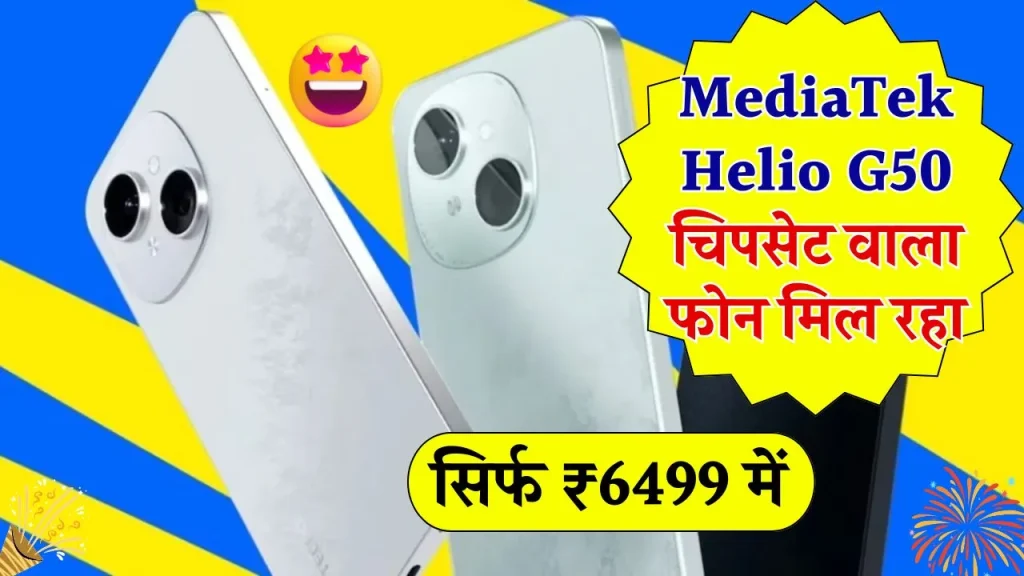 MediaTek Helio G50 चिपसेट वाला फोन मिल रहा

सिर्फ ₹6499 में